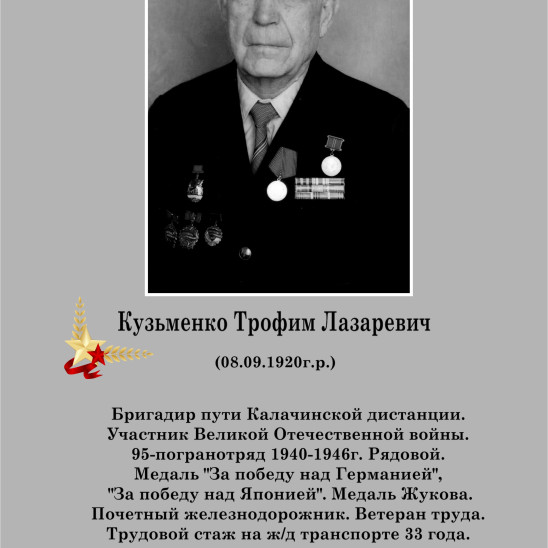 Кузьменко Трофим Лазаревич

(08.09.1920г.р.)

Бригадир пути Калачинской дистанции.
Участник Великой Отечественной войны.
95-погранотряд 1940-1946г. Рядовой.
Медаль "За победу над Германией",
"За победу над Японией". Медаль Жукова.
Почетный железнодорожник. Ветеран труда.
Трудовой стаж на ж/д транспорте 33 года.